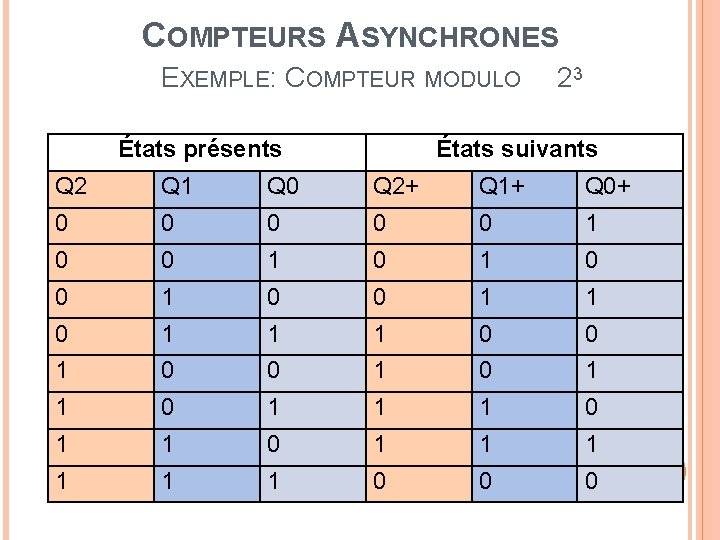 COMPTEURS ASYNCHRONES

EXEMPLE: COMPTEUR MODULO $2^3$

| États présents | | | États suivants | | |
|---|---|---|---|---|---|
| Q2 | Q1 | Q0 | Q2+ | Q1+ | Q0+ |
| 0 | 0 | 0 | 0 | 0 | 1 |
| 0 | 0 | 1 | 0 | 1 | 0 |
| 0 | 1 | 0 | 0 | 1 | 1 |
| 0 | 1 | 1 | 1 | 0 | 0 |
| 1 | 0 | 0 | 1 | 0 | 1 |
| 1 | 0 | 1 | 1 | 1 | 0 |
| 1 | 1 | 0 | 1 | 1 | 1 |
| 1 | 1 | 1 | 0 | 0 | 0 |